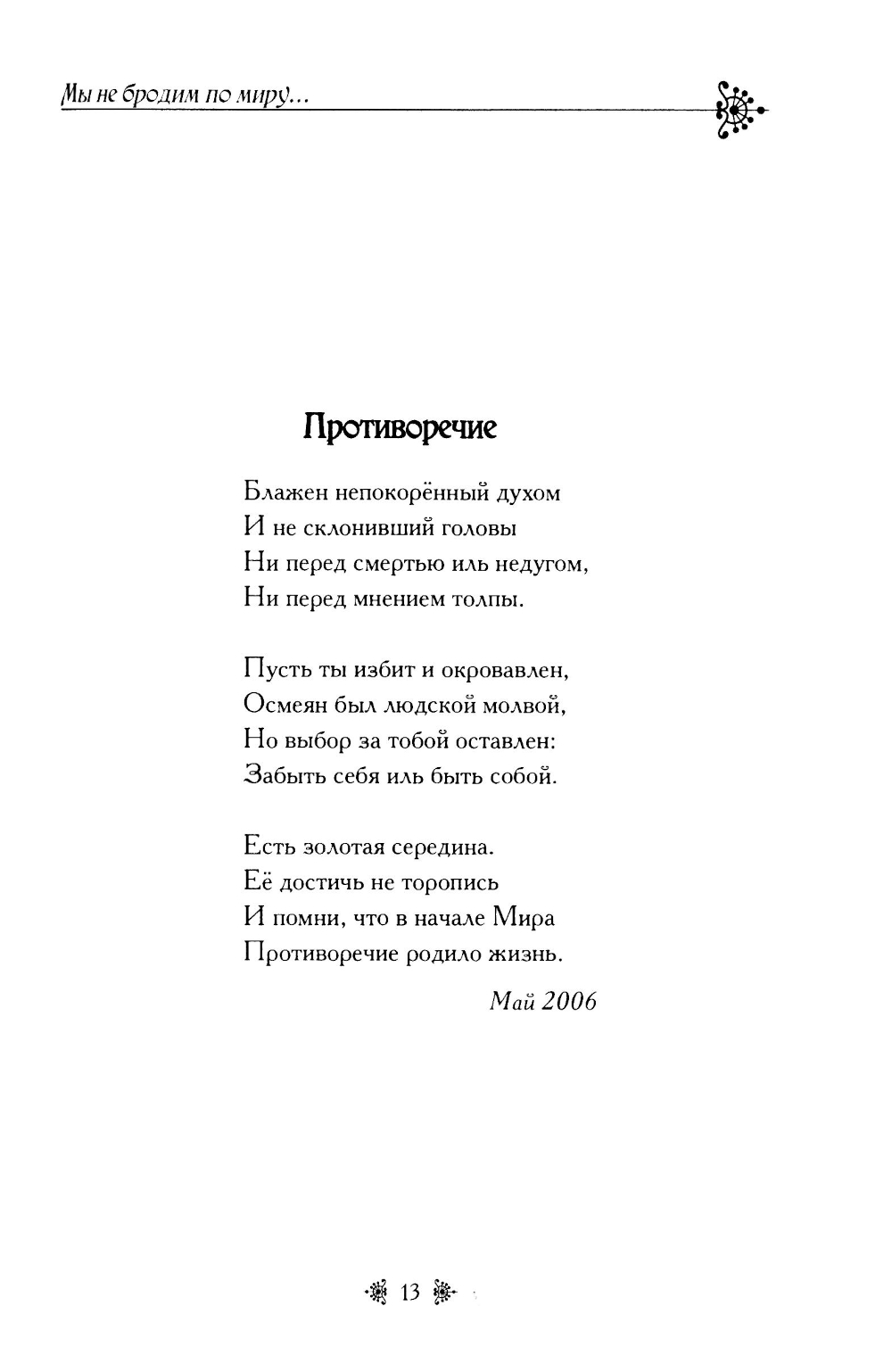 Мы не бродим по миру...

Противоречие

Блажен непокорённый духом
И не склонивший головы
Ни перед смертью иль недугом,
Ни перед мнением толпы.

Пусть ты избит и окровавлен,
Осмеян был людской молвой,
Но выбор за тобой оставлен:
Забыть себя иль быть собой.

Есть золотая середина.
Её достичь не торопись
И помни, что в начале Мира
Противоречие родило жизнь.

Май 2006

13